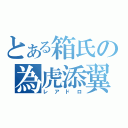 とある箱氏の
為虎添翼
レアドロ